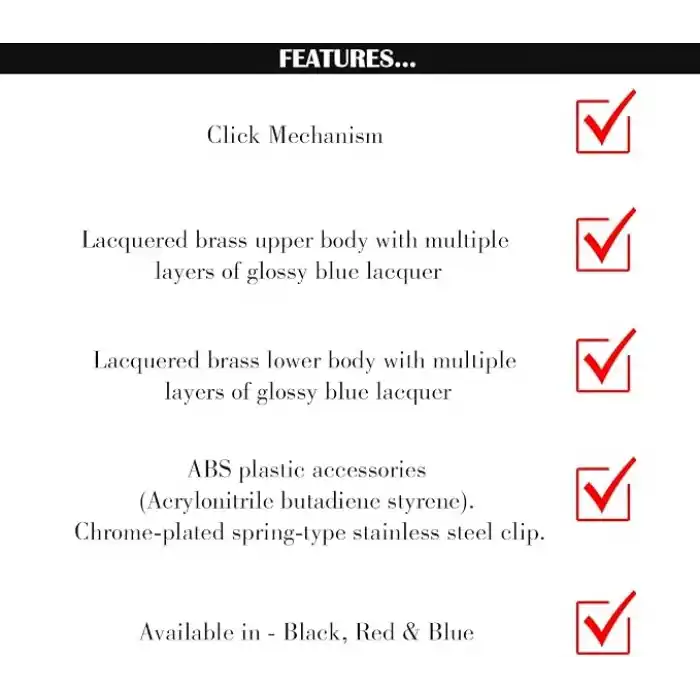 FEATURES...

Click Mechanism ☑

Lacquered brass upper body with multiple layers of glossy blue lacquer ☑

Lacquered brass lower body with multiple layers of glossy blue lacquer ☑

ABS plastic accessories (Acrylonitrile butadiene styrene). Chrome-plated spring-type stainless steel clip. ☑

Available in - Black, Red & Blue ☑